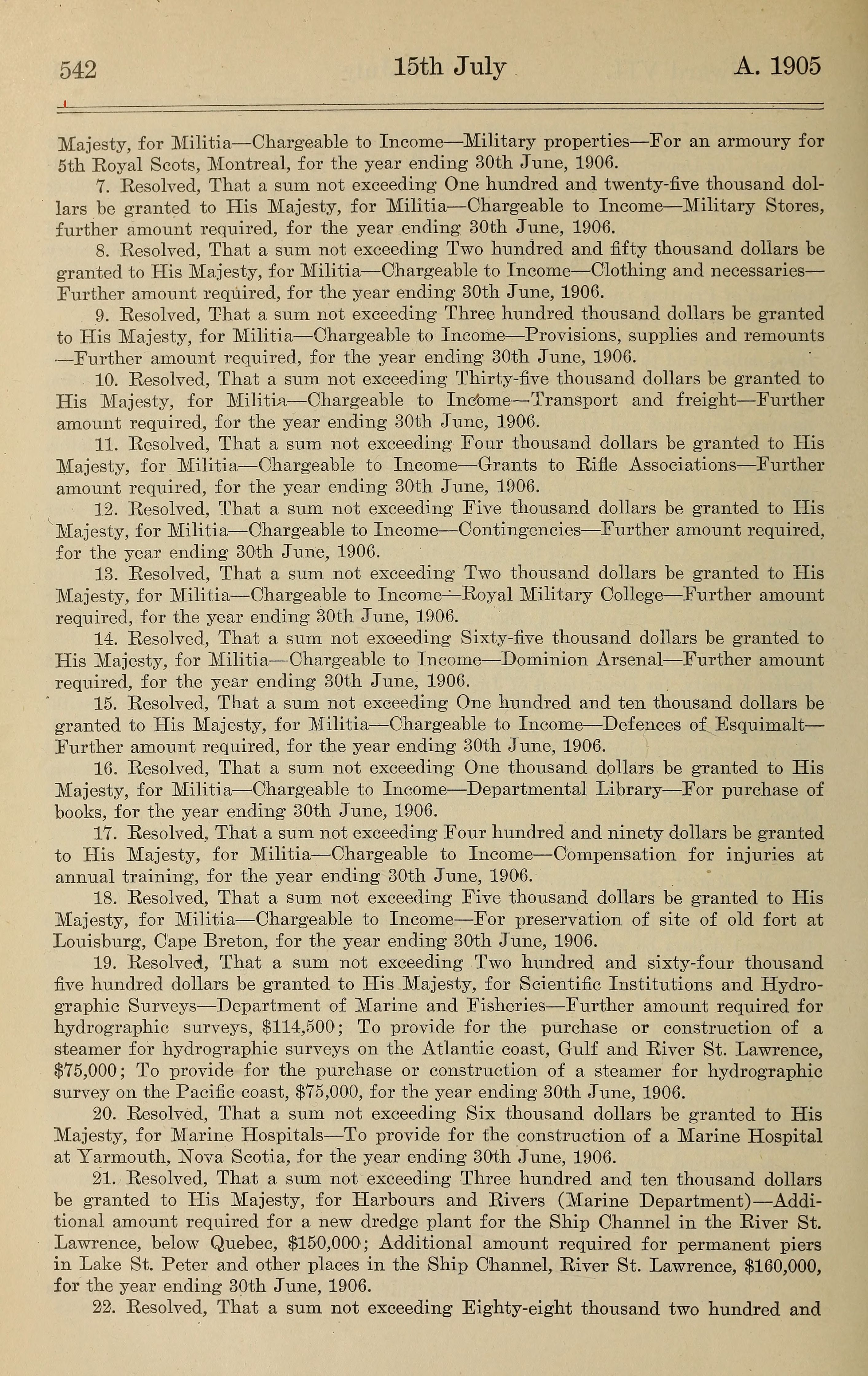 542 15th July A. 1905

Majesty, for Militia—Chargeable to Income—Military properties—For an armoury for 5th Royal Scots, Montreal, for the year ending 30th June, 1906.

7. Resolved, That a sum not exceeding One hundred and twenty-five thousand dollars be granted to His Majesty, for Militia—Chargeable to Income—Military Stores, further amount required, for the year ending 30th June, 1906.

8. Resolved, That a sum not exceeding Two hundred and fifty thousand dollars be granted to His Majesty, for Militia—Chargeable to Income—Clothing and necessaries—Further amount required, for the year ending 30th June, 1906.

9. Resolved, That a sum not exceeding Three hundred thousand dollars be granted to His Majesty, for Militia—Chargeable to Income—Provisions, supplies and remounts—Further amount required, for the year ending 30th June, 1906.

10. Resolved, That a sum not exceeding Thirty-five thousand dollars be granted to His Majesty, for Militia—Chargeable to Income—Transport and freight—Further amount required, for the year ending 30th June, 1906.

11. Resolved, That a sum not exceeding Four thousand dollars be granted to His Majesty, for Militia—Chargeable to Income—Grants to Rifle Associations—Further amount required, for the year ending 30th June, 1906.

12. Resolved, That a sum not exceeding Five thousand dollars be granted to His Majesty, for Militia—Chargeable to Income—Contingencies—Further amount required, for the year ending 30th June, 1906.

13. Resolved, That a sum not exceeding Two thousand dollars be granted to His Majesty, for Militia—Chargeable to Income—Royal Military College—Further amount required, for the year ending 30th June, 1906.

14. Resolved, That a sum not exceeding Sixty-five thousand dollars be granted to His Majesty, for Militia—Chargeable to Income—Dominion Arsenal—Further amount required, for the year ending 30th June, 1906.

15. Resolved, That a sum not exceeding One hundred and ten thousand dollars be granted to His Majesty, for Militia—Chargeable to Income—Defences of Esquimalt—Further amount required, for the year ending 30th June, 1906.

16. Resolved, That a sum not exceeding One thousand dollars be granted to His Majesty, for Militia—Chargeable to Income—Departmental Library—For purchase of books, for the year ending 30th June, 1906.

17. Resolved, That a sum not exceeding Four hundred and ninety dollars be granted to His Majesty, for Militia—Chargeable to Income—Compensation for injuries at annual training, for the year ending 30th June, 1906.

18. Resolved, That a sum not exceeding Five thousand dollars be granted to His Majesty, for Militia—Chargeable to Income—For preservation of site of old fort at Louisburg, Cape Breton, for the year ending 30th June, 1906.

19. Resolved, That a sum not exceeding Two hundred and sixty-four thousand five hundred dollars be granted to His Majesty, for Scientific Institutions and Hydrographic Surveys—Department of Marine and Fisheries—Further amount required for hydrographic surveys, $114,500; To provide for the purchase or construction of a steamer for hydrographic surveys on the Atlantic coast, Gulf and River St. Lawrence, $75,000; To provide for the purchase or construction of a steamer for hydrographic survey on the Pacific coast, $75,000, for the year ending 30th June, 1906.

20. Resolved, That a sum not exceeding Six thousand dollars be granted to His Majesty, for Marine Hospitals—To provide for the construction of a Marine Hospital at Yarmouth, Nova Scotia, for the year ending 30th June, 1906.

21. Resolved, That a sum not exceeding Three hundred and ten thousand dollars be granted to His Majesty, for Harbours and Rivers (Marine Department)—Additional amount required for a new dredge plant for the Ship Channel in the River St. Lawrence, below Quebec, $150,000; Additional amount required for permanent piers in Lake St. Peter and other places in the Ship Channel, River St. Lawrence, $160,000, for the year ending 30th June, 1906.

22. Resolved, That a sum not exceeding Eighty-eight thousand two hundred and